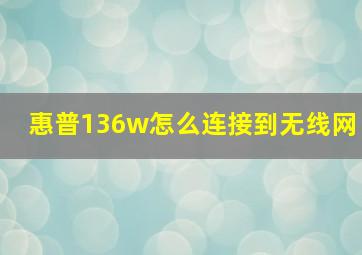 惠普136w怎么连接到无线网